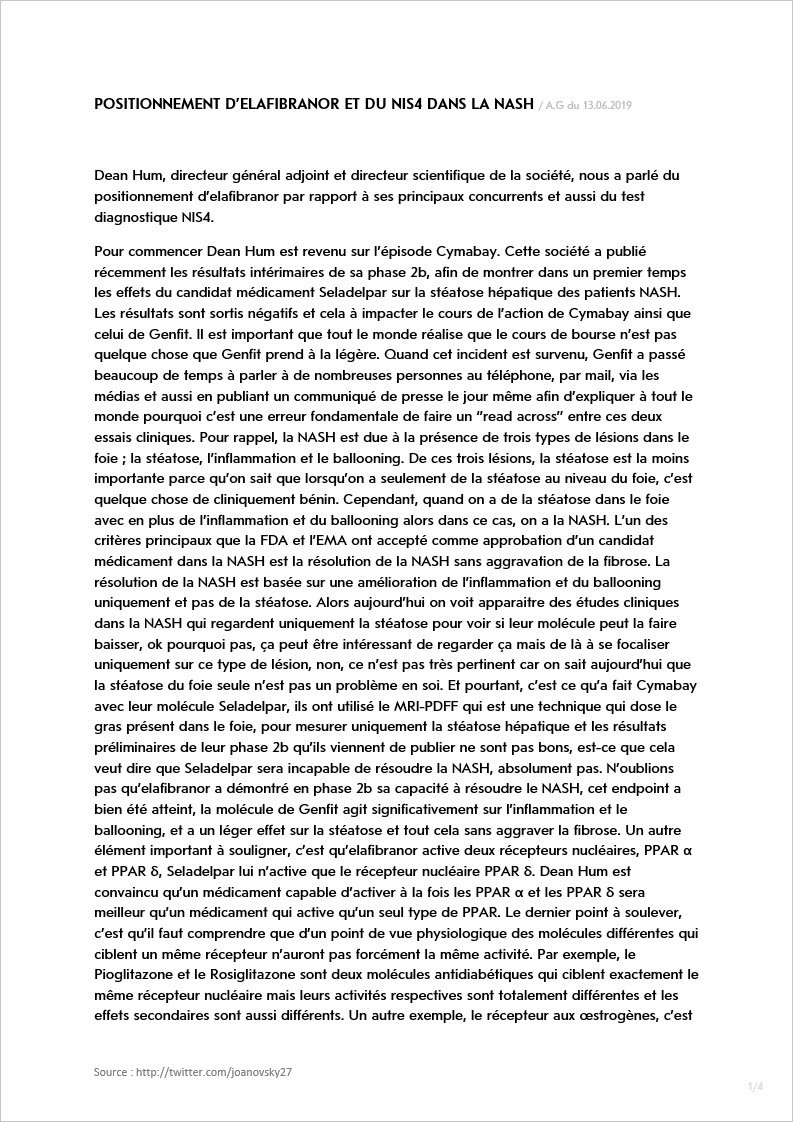 POSITIONNEMENT D'ELAFIBRANOR ET DU NIS4 DANS LA NASH / A.G du 13.06.2019

Dean Hum, directeur général adjoint et directeur scientifique de la société, nous a parlé du positionnement d'elafibranor par rapport à ses principaux concurrents et aussi du test diagnostique NIS4.

Pour commencer Dean Hum est revenu sur l'épisode Cymabay. Cette société a publié récemment les résultats intérimaires de sa phase 2b, afin de montrer dans un premier temps les effets du candidat médicament Seladelpar sur la stéatose hépatique des patients NASH. Les résultats sont sortis négatifs et cela à impacter le cours de l'action de Cymabay ainsi que celui de Genfit. Il est important que tout le monde réalise que le cours de bourse n'est pas quelque chose que Genfit prend à la légère. Quand cet incident est survenu, Genfit a passé beaucoup de temps à parler à de nombreuses personnes au téléphone, par mail, via les médias et aussi en publiant un communiqué de presse le jour même afin d'expliquer à tout le monde pourquoi c'est une erreur fondamentale de faire un "read across" entre ces deux essais cliniques. Pour rappel, la NASH est due à la présence de trois types de lésions dans le foie ; la stéatose, l'inflammation et le ballooning. De ces trois lésions, la stéatose est la moins importante parce qu'on sait que lorsqu'on a seulement de la stéatose au niveau du foie, c'est quelque chose de cliniquement bénin. Cependant, quand on a de la stéatose dans le foie avec en plus de l'inflammation et du ballooning alors dans ce cas, on a la NASH. L'un des critères principaux que la FDA et l'EMA ont accepté comme approbation d'un candidat médicament dans la NASH est la résolution de la NASH sans aggravation de la fibrose. La résolution de la NASH est basée sur une amélioration de l'inflammation et du ballooning uniquement et pas de la stéatose. Alors aujourd'hui on voit apparaitre des études cliniques dans la NASH qui regardent uniquement la stéatose pour voir si leur molécule peut la faire baisser, ok pourquoi pas, ça peut être intéressant de regarder ça mais de là à se focaliser uniquement sur ce type de lésion, non, ce n'est pas très pertinent car on sait aujourd'hui que la stéatose du foie seule n'est pas un problème en soi. Et pourtant, c'est ce qu'a fait Cymabay avec leur molécule Seladelpar, ils ont utilisé le MRI-PDFF qui est une technique qui dose le gras présent dans le foie, pour mesurer uniquement la stéatose hépatique et les résultats préliminaires de leur phase 2b qu'ils viennent de publier ne sont pas bons, est-ce que cela veut dire que Seladelpar sera incapable de résoudre la NASH, absolument pas. N'oublions pas qu'elafibranor a démontré en phase 2b sa capacité à résoudre le NASH, cet endpoint a bien été atteint, la molécule de Genfit agit significativement sur l'inflammation et le ballooning, et a un léger effet sur la stéatose et tout cela sans aggraver la fibrose. Un autre élément important à souligner, c'est qu'elafibranor active deux récepteurs nucléaires, PPAR α et PPAR δ, Seladelpar lui n'active que le récepteur nucléaire PPAR δ. Dean Hum est convaincu qu'un médicament capable d'activer à la fois les PPAR α et les PPAR δ sera meilleur qu'un médicament qui active qu'un seul type de PPAR. Le dernier point à soulever, c'est qu'il faut comprendre que d'un point de vue physiologique des molécules différentes qui ciblent un même récepteur n'auront pas forcément la même activité. Par exemple, le Pioglitazone et le Rosiglitazone sont deux molécules antidiabétiques qui ciblent exactement le même récepteur nucléaire mais leurs activités respectives sont totalement différentes et les effets secondaires sont aussi différents. Un autre exemple, le récepteur aux œstrogènes, c'est

Source : http://twitter.com/joanovsky27

1/4